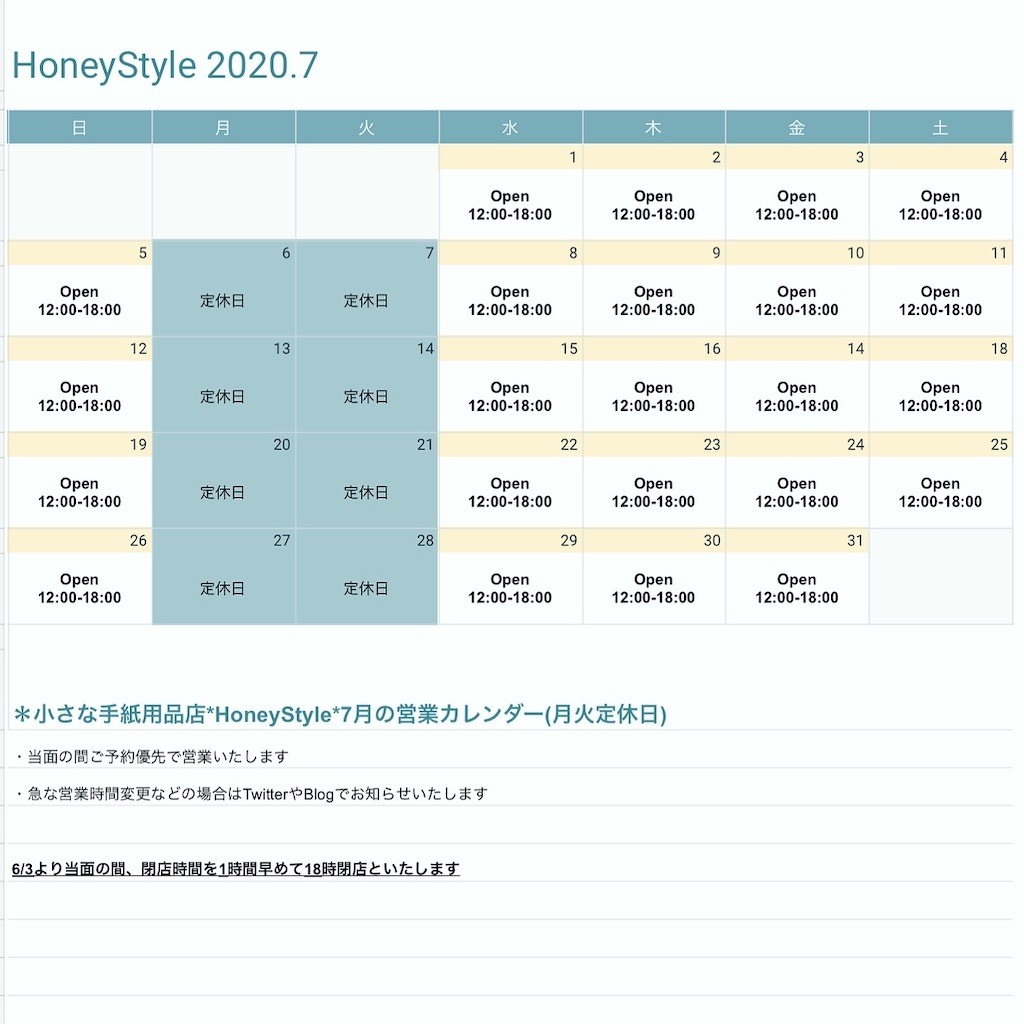 HoneyStyle 2020.7

| 日 | 月 | 火 | 水 | 木 | 金 | 土 |
|---|---|---|---|---|---|---|
| | | | 1 Open 12:00-18:00 | 2 Open 12:00-18:00 | 3 Open 12:00-18:00 | 4 Open 12:00-18:00 |
| 5 Open 12:00-18:00 | 6 定休日 | 7 定休日 | 8 Open 12:00-18:00 | 9 Open 12:00-18:00 | 10 Open 12:00-18:00 | 11 Open 12:00-18:00 |
| 12 Open 12:00-18:00 | 13 定休日 | 14 定休日 | 15 Open 12:00-18:00 | 16 Open 12:00-18:00 | 14 Open 12:00-18:00 | 18 Open 12:00-18:00 |
| 19 Open 12:00-18:00 | 20 定休日 | 21 定休日 | 22 Open 12:00-18:00 | 23 Open 12:00-18:00 | 24 Open 12:00-18:00 | 25 Open 12:00-18:00 |
| 26 Open 12:00-18:00 | 27 定休日 | 28 定休日 | 29 Open 12:00-18:00 | 30 Open 12:00-18:00 | 31 Open 12:00-18:00 | |

＊小さな手紙用品店*HoneyStyle*7月の営業カレンダー(月火定休日)

・当面の間ご予約優先で営業いたします

・急な営業時間変更などの場合はTwitterやBlogでお知らせいたします

6/3より当面の間、閉店時間を1時間早めて18時閉店といたします